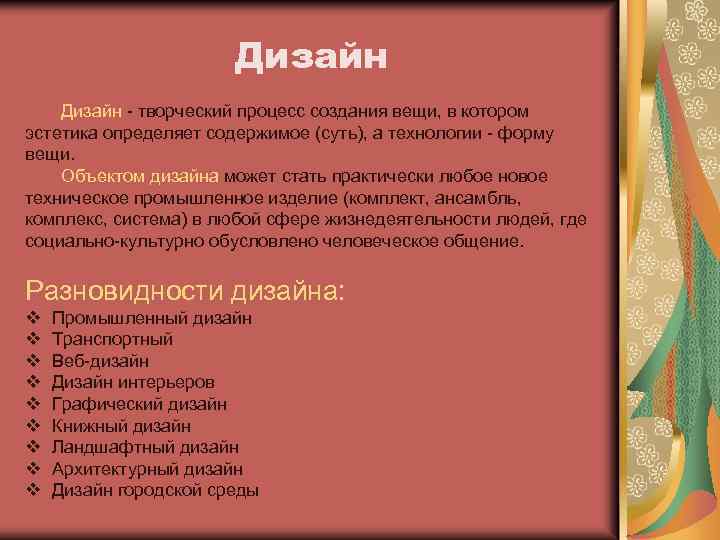 Дизайн

Дизайн - творческий процесс создания вещи, в котором эстетика определяет содержимое (суть), а технологии - форму вещи.

Объектом дизайна может стать практически любое новое техническое промышленное изделие (комплект, ансамбль, комплекс, система) в любой сфере жизнедеятельности людей, где социально-культурно обусловлено человеческое общение.

Разновидности дизайна:

❖ Промышленный дизайн
❖ Транспортный
❖ Веб-дизайн
❖ Дизайн интерьеров
❖ Графический дизайн
❖ Книжный дизайн
❖ Ландшафтный дизайн
❖ Архитектурный дизайн
❖ Дизайн городской среды